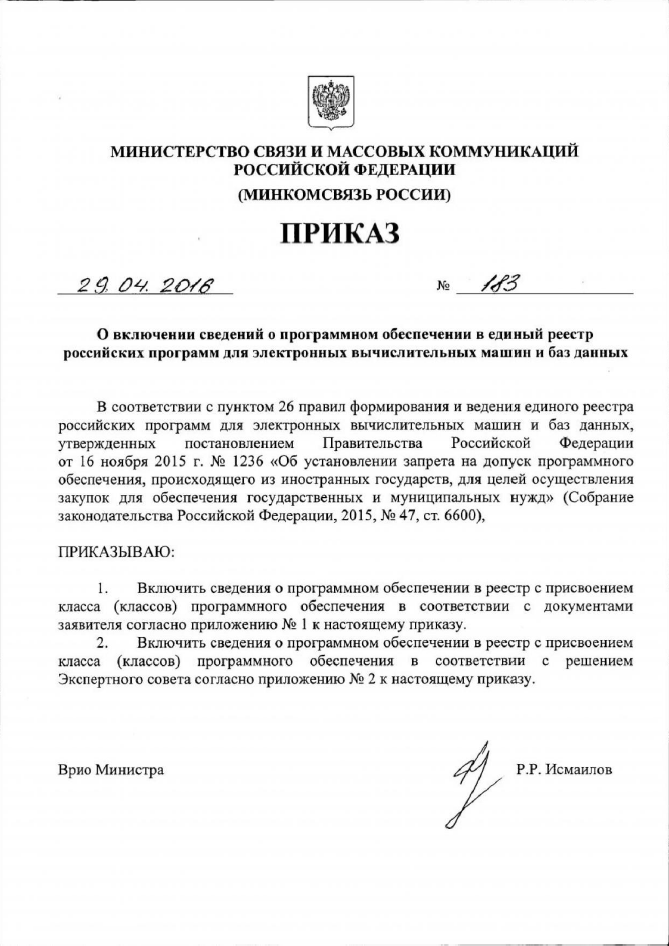 МИНИСТЕРСТВО СВЯЗИ И МАССОВЫХ КОММУНИКАЦИЙ РОССИЙСКОЙ ФЕДЕРАЦИИ
(МИНКОМСВЯЗЬ РОССИИ)

ПРИКАЗ

29.04.2016 № 183

О включении сведений о программном обеспечении в единый реестр российских программ для электронных вычислительных машин и баз данных

В соответствии с пунктом 26 правил формирования и ведения единого реестра российских программ для электронных вычислительных машин и баз данных, утвержденных постановлением Правительства Российской Федерации от 16 ноября 2015 г. № 1236 «Об установлении запрета на допуск программного обеспечения, происходящего из иностранных государств, для целей осуществления закупок для обеспечения государственных и муниципальных нужд» (Собрание законодательства Российской Федерации, 2015, № 47, ст. 6600),

ПРИКАЗЫВАЮ:

1. Включить сведения о программном обеспечении в реестр с присвоением класса (классов) программного обеспечения в соответствии с документами заявителя согласно приложению № 1 к настоящему приказу.
2. Включить сведения о программном обеспечении в реестр с присвоением класса (классов) программного обеспечения в соответствии с решением Экспертного совета согласно приложению № 2 к настоящему приказу.

Врио Министра Р.Р. Исмаилов